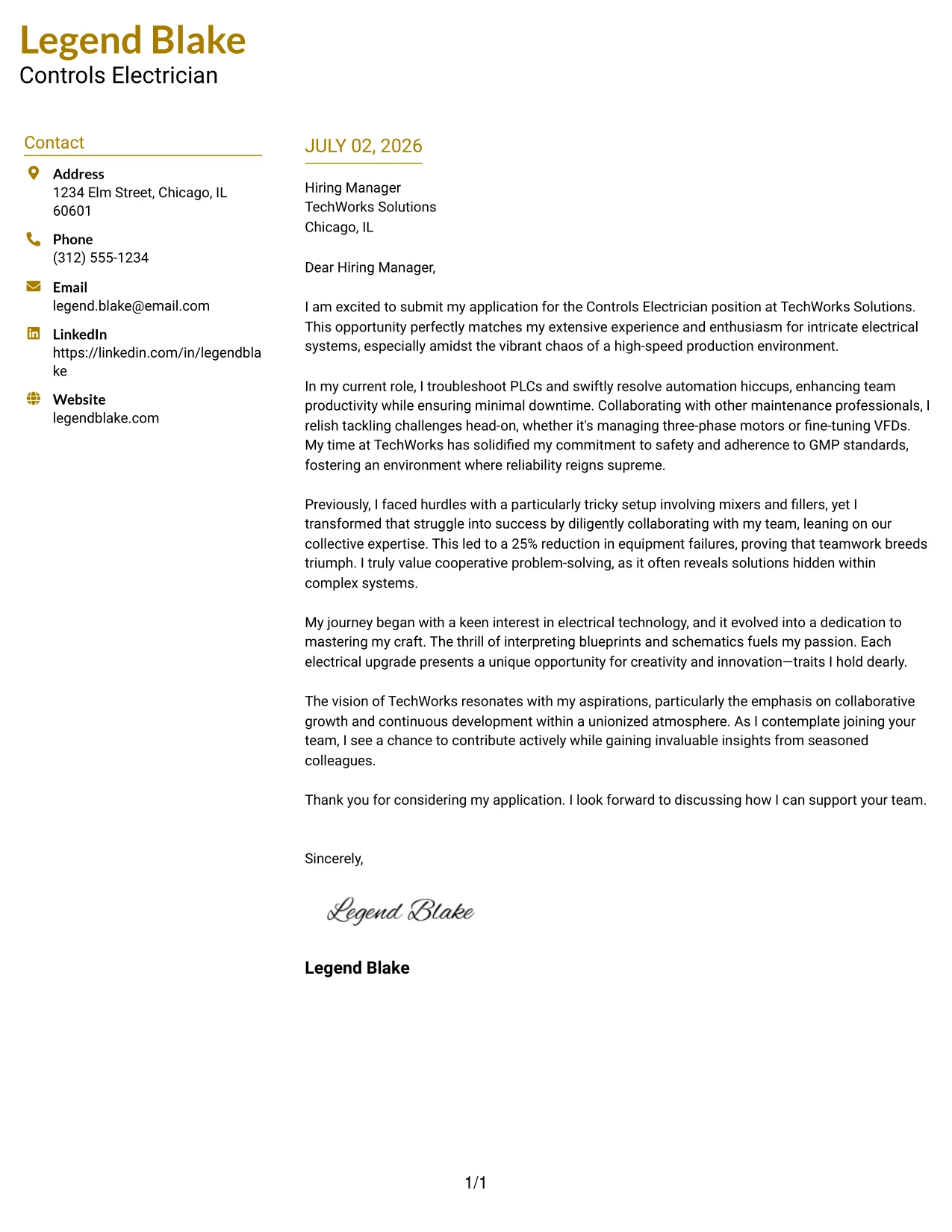 Legend Blake
Controls Electrician

Contact

Address
1234 Elm Street, Chicago, IL 60601

Phone
(312) 555-1234

Email
legend.blake@email.com

LinkedIn
https://linkedin.com/in/legendblake

Website
legendblake.com

JULY 02, 2026

Hiring Manager
TechWorks Solutions
Chicago, IL

Dear Hiring Manager,

I am excited to submit my application for the Controls Electrician position at TechWorks Solutions. This opportunity perfectly matches my extensive experience and enthusiasm for intricate electrical systems, especially amidst the vibrant chaos of a high-speed production environment.

In my current role, I troubleshoot PLCs and swiftly resolve automation hiccups, enhancing team productivity while ensuring minimal downtime. Collaborating with other maintenance professionals, I relish tackling challenges head-on, whether it's managing three-phase motors or fine-tuning VFDs. My time at TechWorks has solidified my commitment to safety and adherence to GMP standards, fostering an environment where reliability reigns supreme.

Previously, I faced hurdles with a particularly tricky setup involving mixers and fillers, yet I transformed that struggle into success by diligently collaborating with my team, leaning on our collective expertise. This led to a 25% reduction in equipment failures, proving that teamwork breeds triumph. I truly value cooperative problem-solving, as it often reveals solutions hidden within complex systems.

My journey began with a keen interest in electrical technology, and it evolved into a dedication to mastering my craft. The thrill of interpreting blueprints and schematics fuels my passion. Each electrical upgrade presents a unique opportunity for creativity and innovation—traits I hold dearly.

The vision of TechWorks resonates with my aspirations, particularly the emphasis on collaborative growth and continuous development within a unionized atmosphere. As I contemplate joining your team, I see a chance to contribute actively while gaining invaluable insights from seasoned colleagues.

Thank you for considering my application. I look forward to discussing how I can support your team.

Sincerely,

Legend Blake

Legend Blake

1/1